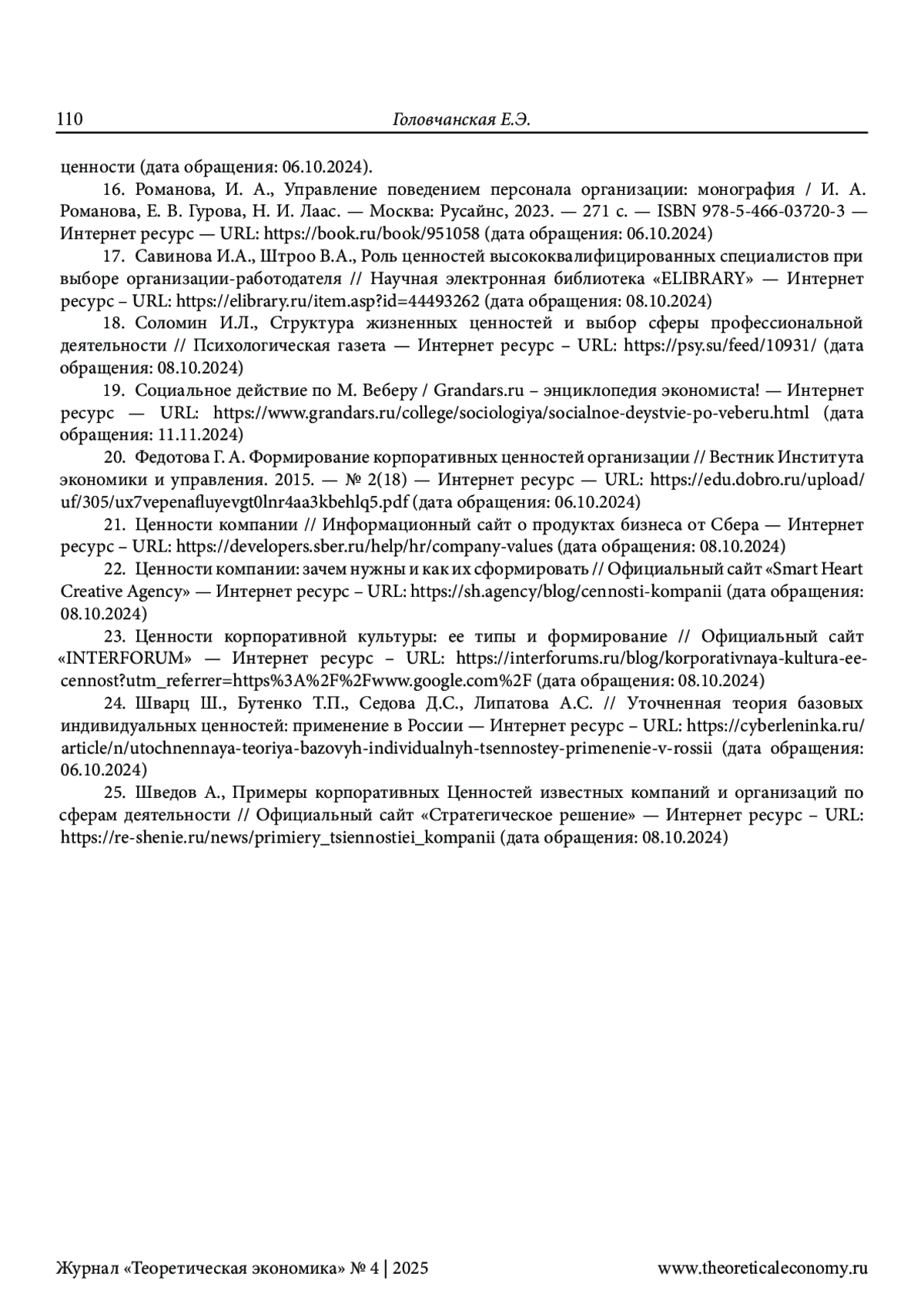 110 Головчанская Е.Э.

ценности (дата обращения: 06.10.2024).

16. Романова, И. А., Управление поведением персонала организации: монография / И. А. Романова, Е. В. Гурова, Н. И. Лаас. — Москва: Русайнс, 2023. — 271 с. — ISBN 978-5-466-03720-3 — Интернет ресурс — URL: https://book.ru/book/951058 (дата обращения: 06.10.2024)

17. Савинова И.А., Штроо В.А., Роль ценностей высококвалифицированных специалистов при выборе организации-работодателя // Научная электронная библиотека «ELIBRARY» — Интернет ресурс – URL: https://elibrary.ru/item.asp?id=44493262 (дата обращения: 08.10.2024)

18. Соломин И.Л., Структура жизненных ценностей и выбор сферы профессиональной деятельности // Психологическая газета — Интернет ресурс – URL: https://psy.su/feed/10931/ (дата обращения: 08.10.2024)

19. Социальное действие по М. Веберу / Grandars.ru – энциклопедия экономиста! — Интернет ресурс — URL: https://www.grandars.ru/college/sociologiya/socialnoe-deystvie-po-veberu.html (дата обращения: 11.11.2024)

20. Федотова Г. А. Формирование корпоративных ценностей организации // Вестник Института экономики и управления. 2015. — № 2(18) — Интернет ресурс — URL: https://edu.dobro.ru/upload/uf/305/ux7vepenafluyevgt0lnr4aa3kbehlq5.pdf (дата обращения: 06.10.2024)

21. Ценности компании // Информационный сайт о продуктах бизнеса от Сбера — Интернет ресурс – URL: https://developers.sber.ru/help/hr/company-values (дата обращения: 08.10.2024)

22. Ценности компании: зачем нужны и как их сформировать // Официальный сайт «Smart Heart Creative Agency» — Интернет ресурс – URL: https://sh.agency/blog/cennosti-kompanii (дата обращения: 08.10.2024)

23. Ценности корпоративной культуры: ее типы и формирование // Официальный сайт «INTERFORUM» — Интернет ресурс – URL: https://interforums.ru/blog/korporativnaya-kultura-ee-cennost?utm_referrer=https%3A%2F%2Fwww.google.com%2F (дата обращения: 08.10.2024)

24. Шварц Ш., Бутенко Т.П., Седова Д.С., Липатова А.С. // Уточненная теория базовых индивидуальных ценностей: применение в России — Интернет ресурс – URL: https://cyberleninka.ru/article/n/utochnennaya-teoriya-bazovyh-individualnyh-tsennostey-primenenie-v-rossii (дата обращения: 06.10.2024)

25. Шведов А., Примеры корпоративных Ценностей известных компаний и организаций по сферам деятельности // Официальный сайт «Стратегическое решение» — Интернет ресурс – URL: https://re-shenie.ru/news/primiery_tsiennostiei_kompanii (дата обращения: 08.10.2024)

Журнал «Теоретическая экономика» № 4 | 2025 www.theoreticaleconomy.ru